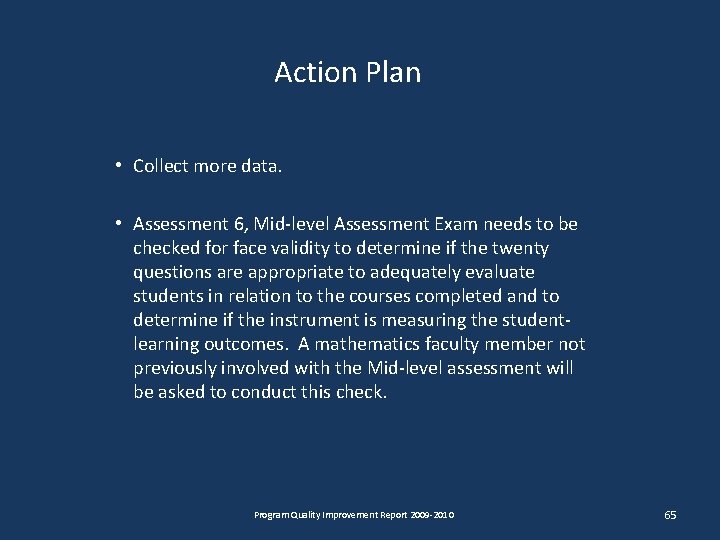 Action Plan

• Collect more data.

• Assessment 6, Mid-level Assessment Exam needs to be checked for face validity to determine if the twenty questions are appropriate to adequately evaluate students in relation to the courses completed and to determine if the instrument is measuring the student-learning outcomes. A mathematics faculty member not previously involved with the Mid-level assessment will be asked to conduct this check.

Program Quality Improvement Report 2009-2010

65